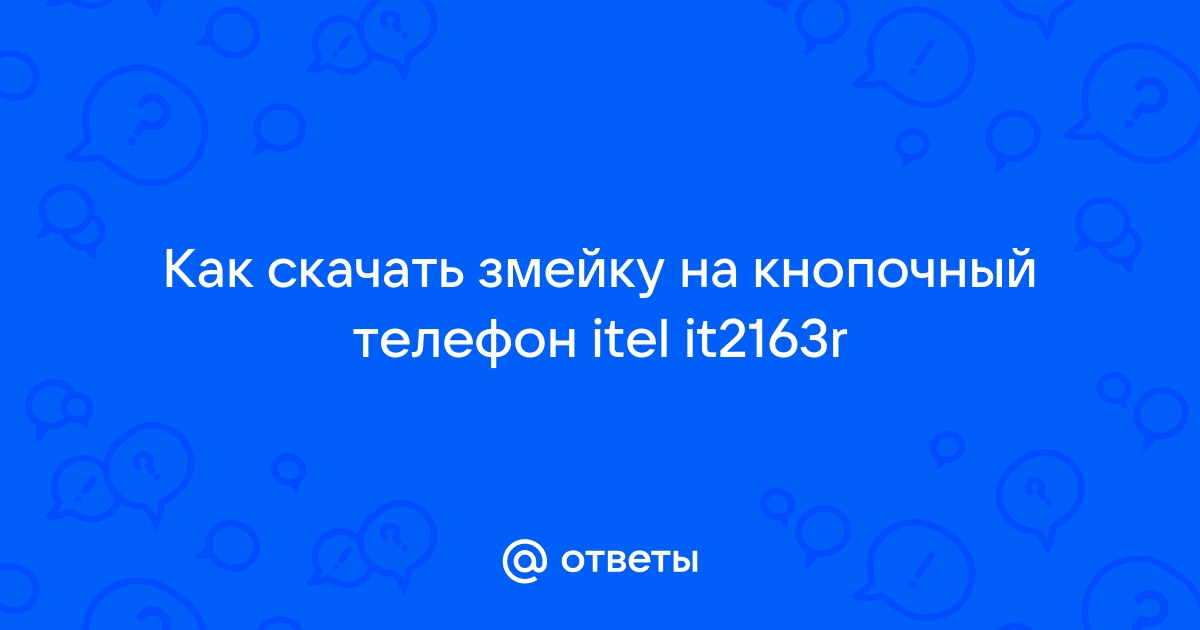 Как скачать змейку на кнопочный телефон itel it2163r

@ ответы